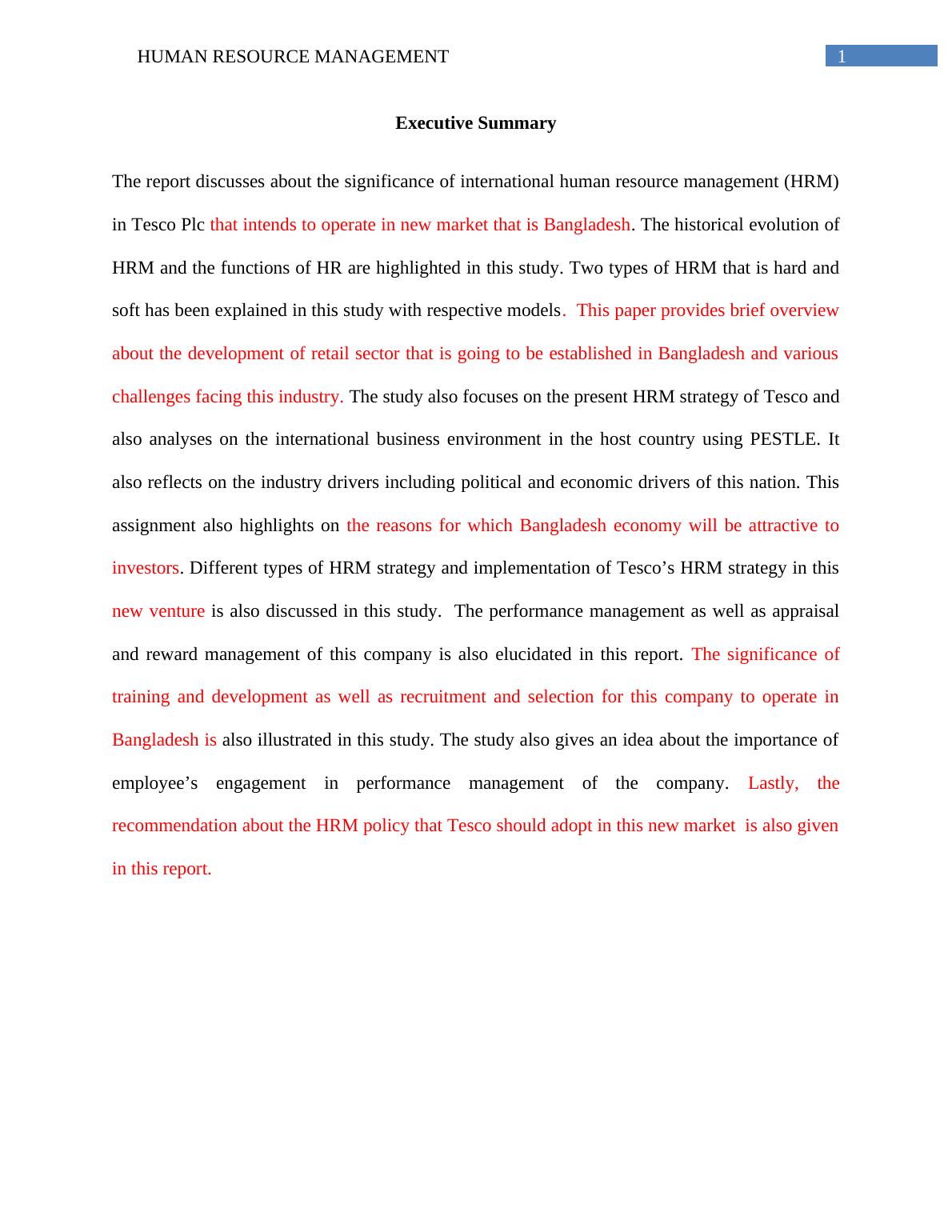 HUMAN RESOURCE MANAGEMENT 1

Executive Summary

The report discusses about the significance of international human resource management (HRM) in Tesco Plc that intends to operate in new market that is Bangladesh. The historical evolution of HRM and the functions of HR are highlighted in this study. Two types of HRM that is hard and soft has been explained in this study with respective models. This paper provides brief overview about the development of retail sector that is going to be established in Bangladesh and various challenges facing this industry. The study also focuses on the present HRM strategy of Tesco and also analyses on the international business environment in the host country using PESTLE. It also reflects on the industry drivers including political and economic drivers of this nation. This assignment also highlights on the reasons for which Bangladesh economy will be attractive to investors. Different types of HRM strategy and implementation of Tesco's HRM strategy in this new venture is also discussed in this study. The performance management as well as appraisal and reward management of this company is also elucidated in this report. The significance of training and development as well as recruitment and selection for this company to operate in Bangladesh is also illustrated in this study. The study also gives an idea about the importance of employee's engagement in performance management of the company. Lastly, the recommendation about the HRM policy that Tesco should adopt in this new market is also given in this report.